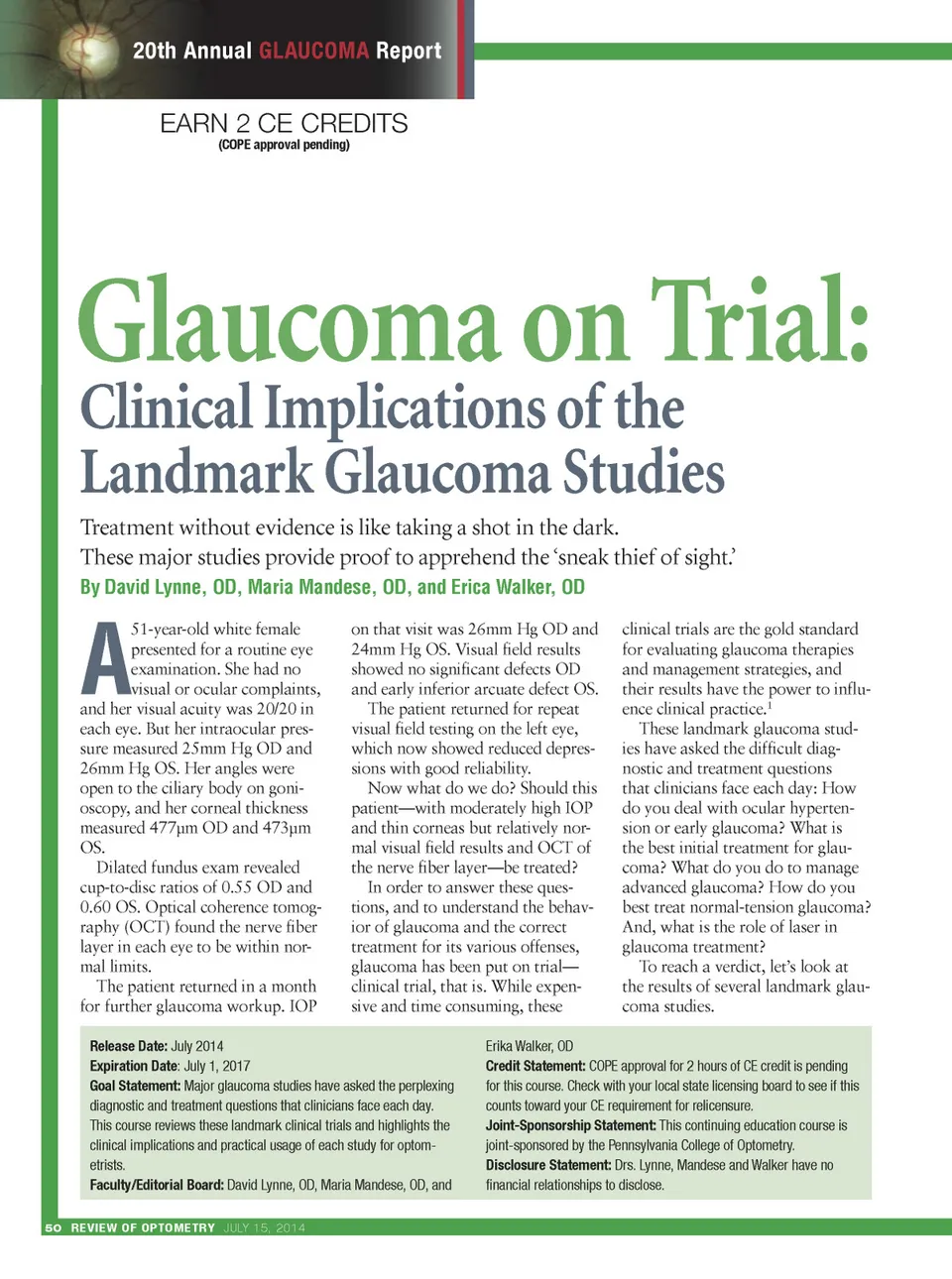 20th Annual GLAUCOMA Report

EARN 2 CE CREDITS
(COPE approval pending)

Glaucoma on Trial:
Clinical Implications of the Landmark Glaucoma Studies

Treatment without evidence is like taking a shot in the dark. These major studies provide proof to apprehend the 'sneak thief of sight.'

By David Lynne, OD, Maria Mandese, OD, and Erica Walker, OD

A 51-year-old white female presented for a routine eye examination. She had no visual or ocular complaints, and her visual acuity was 20/20 in each eye. But her intraocular pressure measured 25mm Hg OD and 26mm Hg OS. Her angles were open to the ciliary body on gonioscopy, and her corneal thickness measured 477µm OD and 473µm OS.

Dilated fundus exam revealed cup-to-disc ratios of 0.55 OD and 0.60 OS. Optical coherence tomography (OCT) found the nerve fiber layer in each eye to be within normal limits.

The patient returned in a month for further glaucoma workup. IOP on that visit was 26mm Hg OD and 24mm Hg OS. Visual field results showed no significant defects OD and early inferior arcuate defect OS.

The patient returned for repeat visual field testing on the left eye, which now showed reduced depressions with good reliability.

Now what do we do? Should this patient—with moderately high IOP and thin corneas but relatively normal visual field results and OCT of the nerve fiber layer—be treated?

In order to answer these questions, and to understand the behavior of glaucoma and the correct treatment for its various offenses, glaucoma has been put on trial—clinical trial, that is. While expensive and time consuming, these clinical trials are the gold standard for evaluating glaucoma therapies and management strategies, and their results have the power to influence clinical practice.$^1$

These landmark glaucoma studies have asked the difficult diagnostic and treatment questions that clinicians face each day: How do you deal with ocular hypertension or early glaucoma? What is the best initial treatment for glaucoma? What do you do to manage advanced glaucoma? How do you best treat normal-tension glaucoma? And, what is the role of laser in glaucoma treatment?

To reach a verdict, let's look at the results of several landmark glaucoma studies.

Release Date: July 2014
Expiration Date: July 1, 2017
Goal Statement: Major glaucoma studies have asked the perplexing diagnostic and treatment questions that clinicians face each day. This course reviews these landmark clinical trials and highlights the clinical implications and practical usage of each study for optometrists.
Faculty/Editorial Board: David Lynne, OD, Maria Mandese, OD, and Erika Walker, OD
Credit Statement: COPE approval for 2 hours of CE credit is pending for this course. Check with your local state licensing board to see if this counts toward your CE requirement for relicensure.
Joint-Sponsorship Statement: This continuing education course is joint-sponsored by the Pennsylvania College of Optometry.
Disclosure Statement: Drs. Lynne, Mandese and Walker have no financial relationships to disclose.

50 REVIEW OF OPTOMETRY JULY 15, 2014